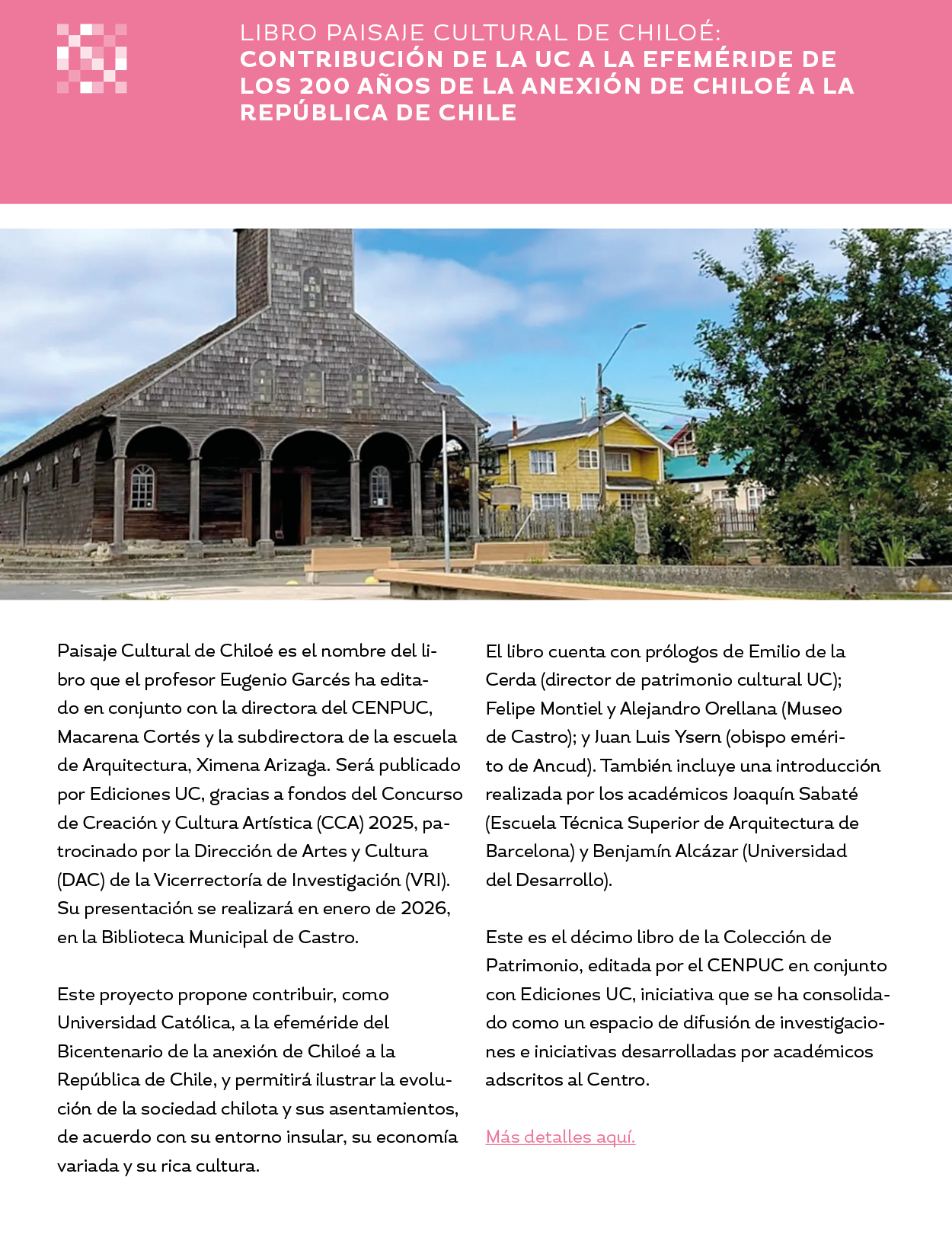 LIBRO PAISAJE CULTURAL DE CHILOÉ:
CONTRIBUCIÓN DE LA UC A LA EFEMÉRIDE DE LOS 200 AÑOS DE LA ANEXIÓN DE CHILOÉ A LA REPÚBLICA DE CHILE

Paisaje Cultural de Chiloé es el nombre del libro que el profesor Eugenio Garcés ha editado en conjunto con la directora del CENPUC, Macarena Cortés y la subdirectora de la escuela de Arquitectura, Ximena Arizaga. Será publicado por Ediciones UC, gracias a fondos del Concurso de Creación y Cultura Artística (CCA) 2025, patrocinado por la Dirección de Artes y Cultura (DAC) de la Vicerrectoría de Investigación (VRI). Su presentación se realizará en enero de 2026, en la Biblioteca Municipal de Castro.

Este proyecto propone contribuir, como Universidad Católica, a la efeméride del Bicentenario de la anexión de Chiloé a la República de Chile, y permitirá ilustrar la evolución de la sociedad chilota y sus asentamientos, de acuerdo con su entorno insular, su economía variada y su rica cultura.

El libro cuenta con prólogos de Emilio de la Cerda (director de patrimonio cultural UC); Felipe Montiel y Alejandro Orellana (Museo de Castro); y Juan Luis Ysern (obispo emérito de Ancud). También incluye una introducción realizada por los académicos Joaquín Sabaté (Escuela Técnica Superior de Arquitectura de Barcelona) y Benjamín Alcázar (Universidad del Desarrollo).

Este es el décimo libro de la Colección de Patrimonio, editada por el CENPUC en conjunto con Ediciones UC, iniciativa que se ha consolidado como un espacio de difusión de investigaciones e iniciativas desarrolladas por académicos adscritos al Centro.

Más detalles aquí.